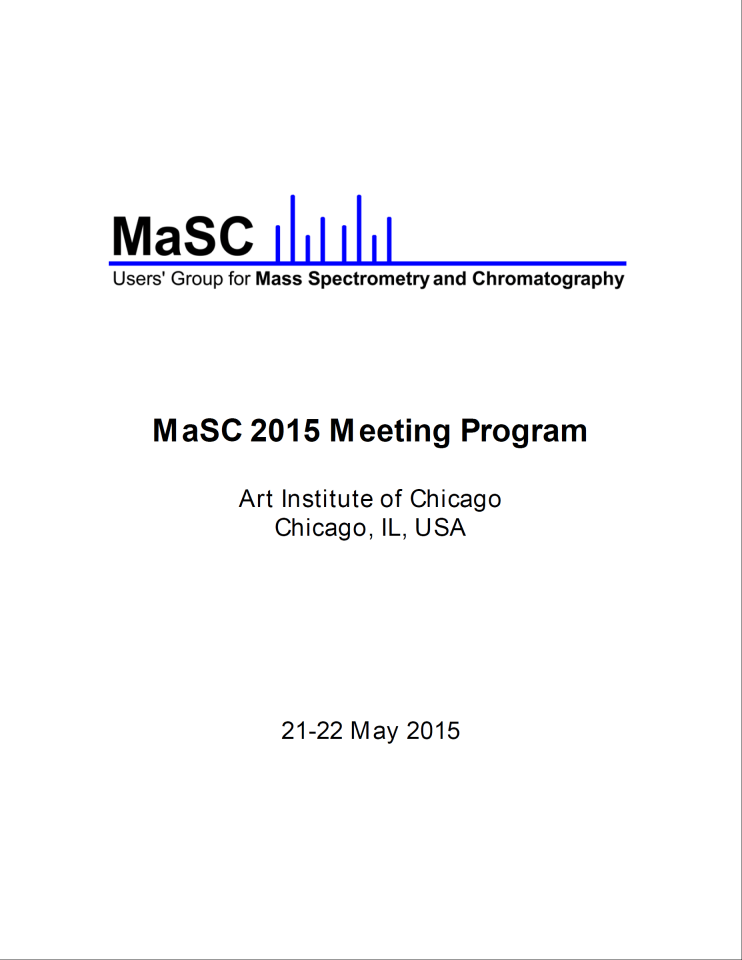 MaSC

Users' Group for Mass Spectrometry and Chromatography

MaSC 2015 Meeting Program

Art Institute of Chicago
Chicago, IL, USA

21-22 May 2015